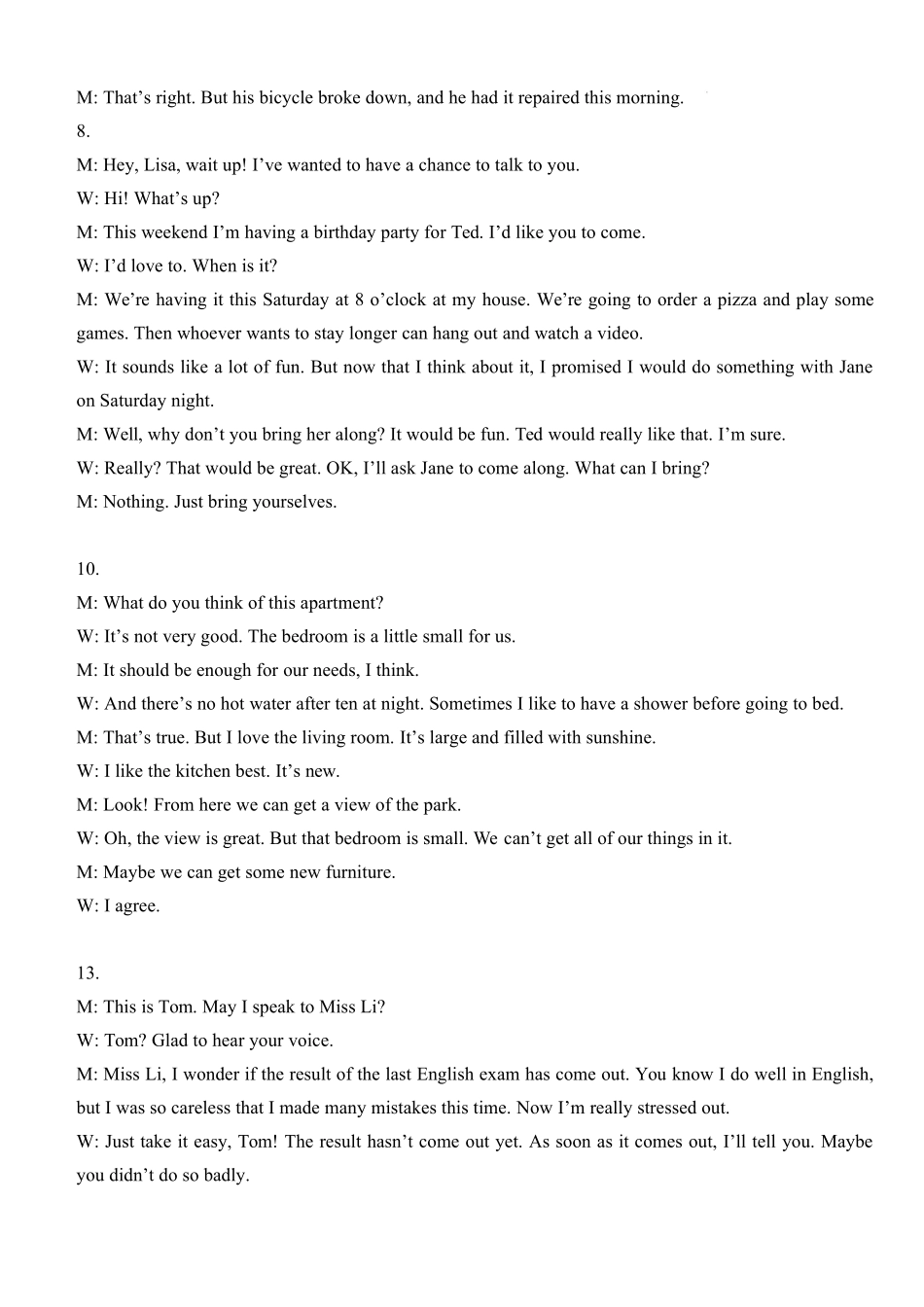 M: That’s right. But his bicycle broke down, and he had it repaired this morning.

8.

M: Hey, Lisa, wait up! I’ve wanted to have a chance to talk to you.

W: Hi! What’s up?

M: This weekend I’m having a birthday party for Ted. I’d like you to come.

W: I’d love to. When is it?

M: We’re having it this Saturday at 8 o’clock at my house. We’re going to order a pizza and play some games. Then whoever wants to stay longer can hang out and watch a video.

W: It sounds like a lot of fun. But now that I think about it, I promised I would do something with Jane on Saturday night.

M: Well, why don’t you bring her along? It would be fun. Ted would really like that. I’m sure.

W: Really? That would be great. OK, I’ll ask Jane to come along. What can I bring?

M: Nothing. Just bring yourselves.

10.

M: What do you think of this apartment?

W: It’s not very good. The bedroom is a little small for us.

M: It should be enough for our needs, I think.

W: And there’s no hot water after ten at night. Sometimes I like to have a shower before going to bed.

M: That’s true. But I love the living room. It’s large and filled with sunshine.

W: I like the kitchen best. It’s new.

M: Look! From here we can get a view of the park.

W: Oh, the view is great. But that bedroom is small. We can’t get all of our things in it.

M: Maybe we can get some new furniture.

W: I agree.

13.

M: This is Tom. May I speak to Miss Li?

W: Tom? Glad to hear your voice.

M: Miss Li, I wonder if the result of the last English exam has come out. You know I do well in English, but I was so careless that I made many mistakes this time. Now I’m really stressed out.

W: Just take it easy, Tom! The result hasn’t come out yet. As soon as it comes out, I’ll tell you. Maybe you didn’t do so badly.